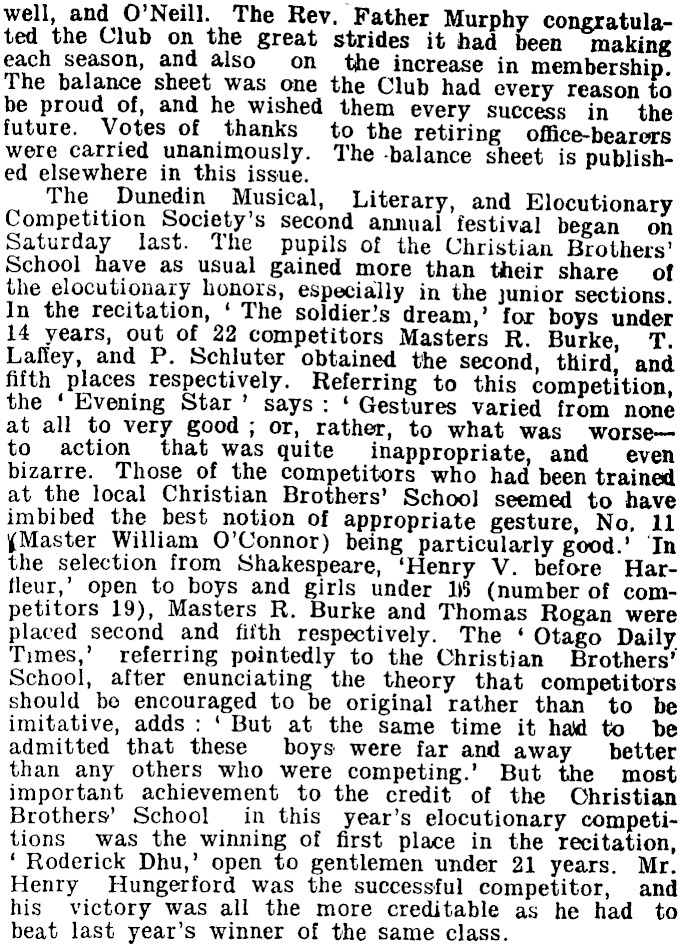 well, and O'Neill. The Rev. Father Murphy congratulated the Club on the great strides it had been making each season, and also on the increase in membership. The balance sheet was one the Club had every reason to be proud of, and he wished them every success in the future. Votes of thanks to the retiring office-bearers were carried unanimously. The balance sheet is published elsewhere in this issue.

The Dunedin Musical, Literary, and Elocutionary Competition Society's second annual festival began on Saturday last. The pupils of the Christian Brothers' School have as usual gained more than their share of the elocutionary honors, especially in the junior sections. In the recitation, 'The soldier's dream,' for boys under 14 years, out of 22 competitors Masters R. Burke, T. Laffey, and P. Schluter obtained the second, third, and fifth places respectively. Referring to this competition, the 'Evening Star' says: 'Gestures varied from none at all to very good; or, rather, to what was worse—to action that was quite inappropriate, and even bizarre. Those of the competitors who had been trained at the local Christian Brothers' School seemed to have imbibed the best notion of appropriate gesture, No. 11 (Master William O'Connor) being particularly good.' In the selection from Shakespeare, 'Henry V. before Harfleur,' open to boys and girls under 16 (number of competitors 19), Masters R. Burke and Thomas Rogan were placed second and fifth respectively. The 'Otago Daily Times,' referring pointedly to the Christian Brothers' School, after enunciating the theory that competitors should be encouraged to be original rather than to be imitative, adds: 'But at the same time it had to be admitted that these boys were far and away better than any others who were competing.' But the most important achievement to the credit of the Christian Brothers' School in this year's elocutionary competitions was the winning of first place in the recitation, 'Roderick Dhu,' open to gentlemen under 21 years. Mr. Henry Hungerford was the successful competitor, and his victory was all the more creditable as he had to beat last year's winner of the same class.